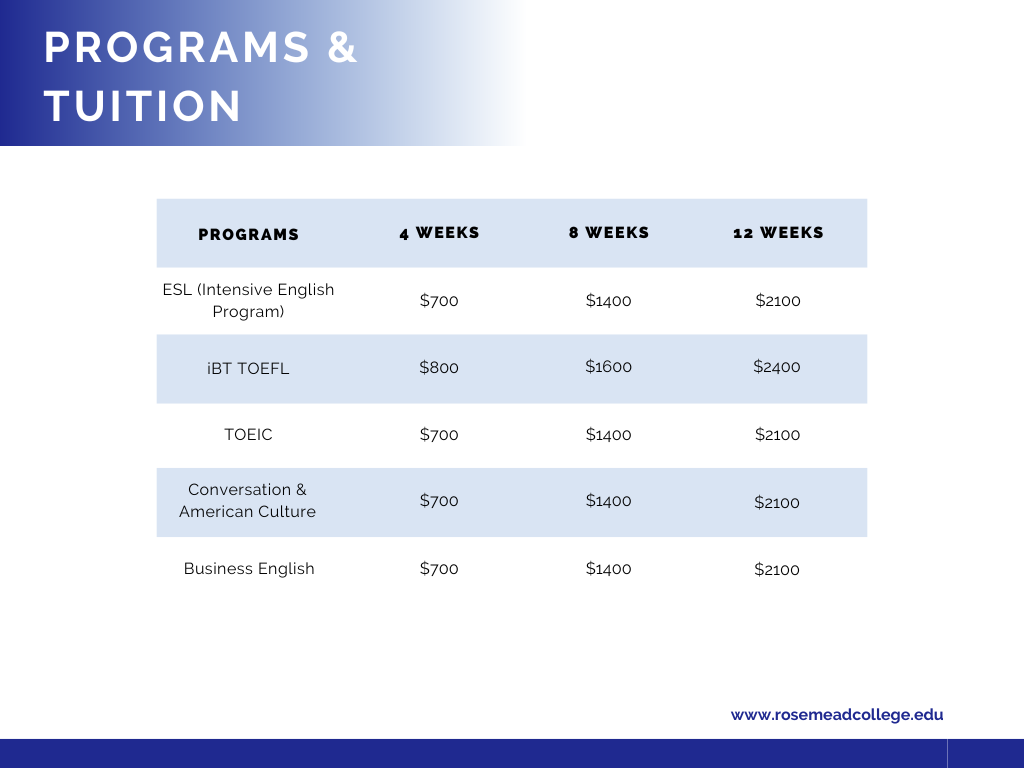 PROGRAMS & TUITION

| PROGRAMS | 4 WEEKS | 8 WEEKS | 12 WEEKS |
|---|---|---|---|
| ESL (Intensive English Program) | \$700 | \$1400 | \$2100 |
| iBT TOEFL | \$800 | \$1600 | \$2400 |
| TOEIC | \$700 | \$1400 | \$2100 |
| Conversation & American Culture | \$700 | \$1400 | \$2100 |
| Business English | \$700 | \$1400 | \$2100 |

www.rosemeadcollege.edu